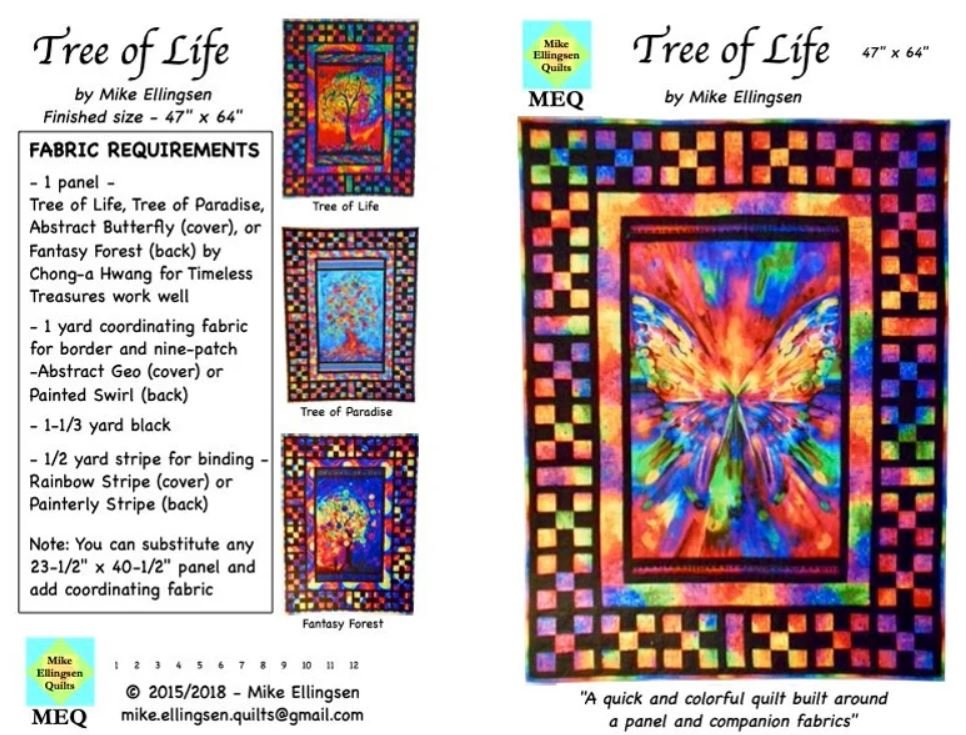 Tree of Life

by Mike Ellingsen
Finished size - 47" x 64"

FABRIC REQUIREMENTS

- 1 panel - Tree of Life, Tree of Paradise, Abstract Butterfly (cover), or Fantasy Forest (back) by Chong-a Hwang for Timeless Treasures work well

- 1 yard coordinating fabric for border and nine-patch -Abstract Geo (cover) or Painted Swirl (back)

- 1-1/3 yard black

- 1/2 yard stripe for binding - Rainbow Stripe (cover) or Painterly Stripe (back)

Note: You can substitute any 23-1/2" x 40-1/2" panel and add coordinating fabric

Tree of Life

Tree of Paradise

Fantasy Forest

Mike
Ellingsen
Quilts
MEQ

1 2 3 4 5 6 7 8 9 10 11 12

© 2015/2018 - Mike Ellingsen
mike.ellingsen.quilts@gmail.com

Mike
Ellingsen
Quilts
MEQ

Tree of Life 47" x 64"

by Mike Ellingsen

"A quick and colorful quilt built around a panel and companion fabrics"